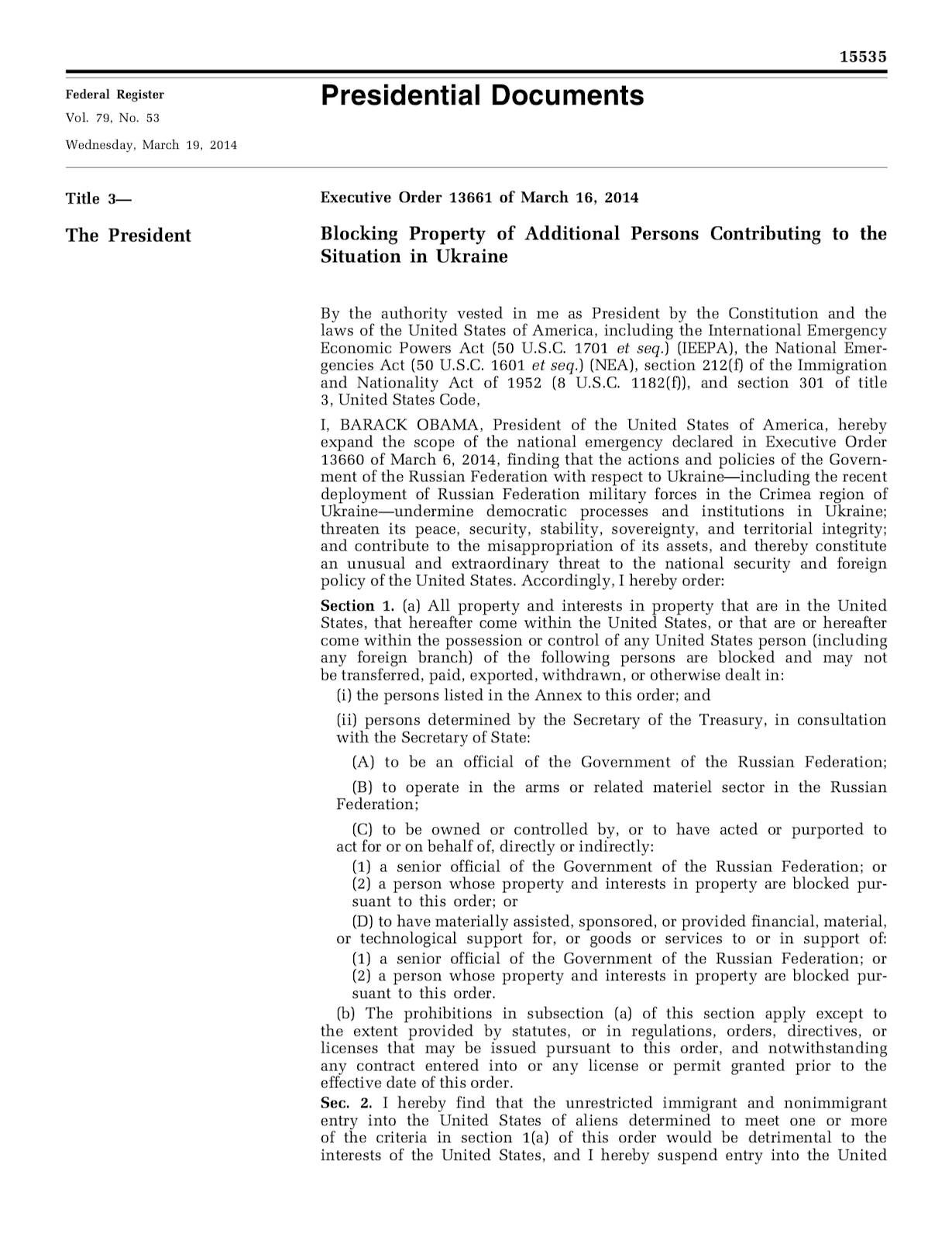 15535

Federal Register
Vol. 79, No. 53
Wednesday, March 19, 2014

Presidential Documents

Title 3—

The President

Executive Order 13661 of March 16, 2014

Blocking Property of Additional Persons Contributing to the Situation in Ukraine

By the authority vested in me as President by the Constitution and the laws of the United States of America, including the International Emergency Economic Powers Act (50 U.S.C. 1701 et seq.) (IEEPA), the National Emergencies Act (50 U.S.C. 1601 et seq.) (NEA), section 212(f) of the Immigration and Nationality Act of 1952 (8 U.S.C. 1182(f)), and section 301 of title 3, United States Code,

I, BARACK OBAMA, President of the United States of America, hereby expand the scope of the national emergency declared in Executive Order 13660 of March 6, 2014, finding that the actions and policies of the Government of the Russian Federation with respect to Ukraine—including the recent deployment of Russian Federation military forces in the Crimea region of Ukraine—undermine democratic processes and institutions in Ukraine; threaten its peace, security, stability, sovereignty, and territorial integrity; and contribute to the misappropriation of its assets, and thereby constitute an unusual and extraordinary threat to the national security and foreign policy of the United States. Accordingly, I hereby order:

Section 1. (a) All property and interests in property that are in the United States, that hereafter come within the United States, or that are or hereafter come within the possession or control of any United States person (including any foreign branch) of the following persons are blocked and may not be transferred, paid, exported, withdrawn, or otherwise dealt in:

(i) the persons listed in the Annex to this order; and

(ii) persons determined by the Secretary of the Treasury, in consultation with the Secretary of State:

(A) to be an official of the Government of the Russian Federation;

(B) to operate in the arms or related materiel sector in the Russian Federation;

(C) to be owned or controlled by, or to have acted or purported to act for or on behalf of, directly or indirectly:

(1) a senior official of the Government of the Russian Federation; or

(2) a person whose property and interests in property are blocked pursuant to this order; or

(D) to have materially assisted, sponsored, or provided financial, material, or technological support for, or goods or services to or in support of:

(1) a senior official of the Government of the Russian Federation; or

(2) a person whose property and interests in property are blocked pursuant to this order.

(b) The prohibitions in subsection (a) of this section apply except to the extent provided by statutes, or in regulations, orders, directives, or licenses that may be issued pursuant to this order, and notwithstanding any contract entered into or any license or permit granted prior to the effective date of this order.

Sec. 2. I hereby find that the unrestricted immigrant and nonimmigrant entry into the United States of aliens determined to meet one or more of the criteria in section 1(a) of this order would be detrimental to the interests of the United States, and I hereby suspend entry into the United